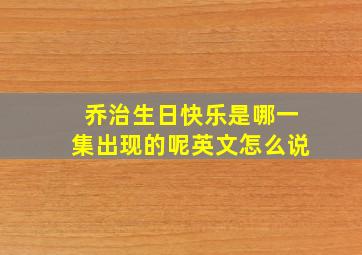 乔治生日快乐是哪一集出现的呢英文怎么说